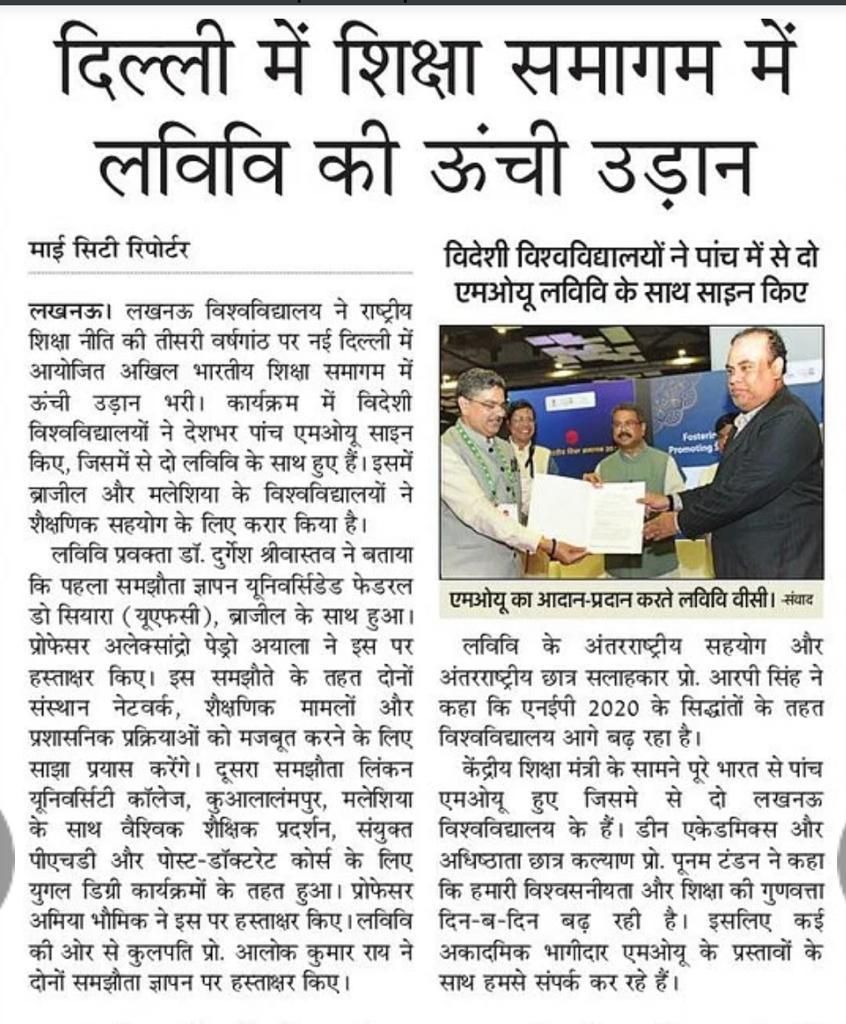 दिल्ली में शिक्षा समागम में लविवि की ऊंची उड़ान

माई सिटी रिपोर्टर

लखनऊ। लखनऊ विश्वविद्यालय ने राष्ट्रीय शिक्षा नीति की तीसरी वर्षगांठ पर नई दिल्ली में आयोजित अखिल भारतीय शिक्षा समागम में ऊंची उड़ान भरी। कार्यक्रम में विदेशी विश्वविद्यालयों ने देशभर पांच एमओयू साइन किए, जिसमें से दो लविवि के साथ हुए हैं। इसमें ब्राजील और मलेशिया के विश्वविद्यालयों ने शैक्षणिक सहयोग के लिए करार किया है।

लविवि प्रवक्ता डॉ. दुर्गेश श्रीवास्तव ने बताया कि पहला समझौता ज्ञापन यूनिवर्सिडेड फेडरल डो सियारा (यूएफसी), ब्राजील के साथ हुआ। प्रोफेसर अलेक्सांद्रो पेड्रो अयाला ने इस पर हस्ताक्षर किए। इस समझौते के तहत दोनों संस्थान नेटवर्क, शैक्षणिक मामलों और प्रशासनिक प्रक्रियाओं को मजबूत करने के लिए साझा प्रयास करेंगे। दूसरा समझौता लिंकन यूनिवर्सिटी कॉलेज, कुआलालंपुर, मलेशिया के साथ वैश्विक शैक्षिक प्रदर्शन, संयुक्त पीएचडी और पोस्ट-डॉक्टरेट कोर्स के लिए युगल डिग्री कार्यक्रमों के तहत हुआ। प्रोफेसर अमिया भौमिक ने इस पर हस्ताक्षर किए। लविवि की ओर से कुलपति प्रो. आलोक कुमार राय ने दोनों समझौता ज्ञापन पर हस्ताक्षर किए।

विदेशी विश्वविद्यालयों ने पांच में से दो एमओयू लविवि के साथ साइन किए

Fosterin
Promoting

एमओयू का आदान-प्रदान करते लविवि वीसी। संवाद

लविवि के अंतरराष्ट्रीय सहयोग और अंतरराष्ट्रीय छात्र सलाहकार प्रो. आरपी सिंह ने कहा कि एनईपी 2020 के सिद्धांतों के तहत विश्वविद्यालय आगे बढ़ रहा है।

केंद्रीय शिक्षा मंत्री के सामने पूरे भारत से पांच एमओयू हुए जिसमे से दो लखनऊ विश्वविद्यालय के हैं। डीन एकेडमिक्स और अधिष्ठाता छात्र कल्याण प्रो. पूनम टंडन ने कहा कि हमारी विश्वसनीयता और शिक्षा की गुणवत्ता दिन-ब-दिन बढ़ रही है। इसलिए कई अकादमिक भागीदार एमओयू के प्रस्तावों के साथ हमसे संपर्क कर रहे हैं।